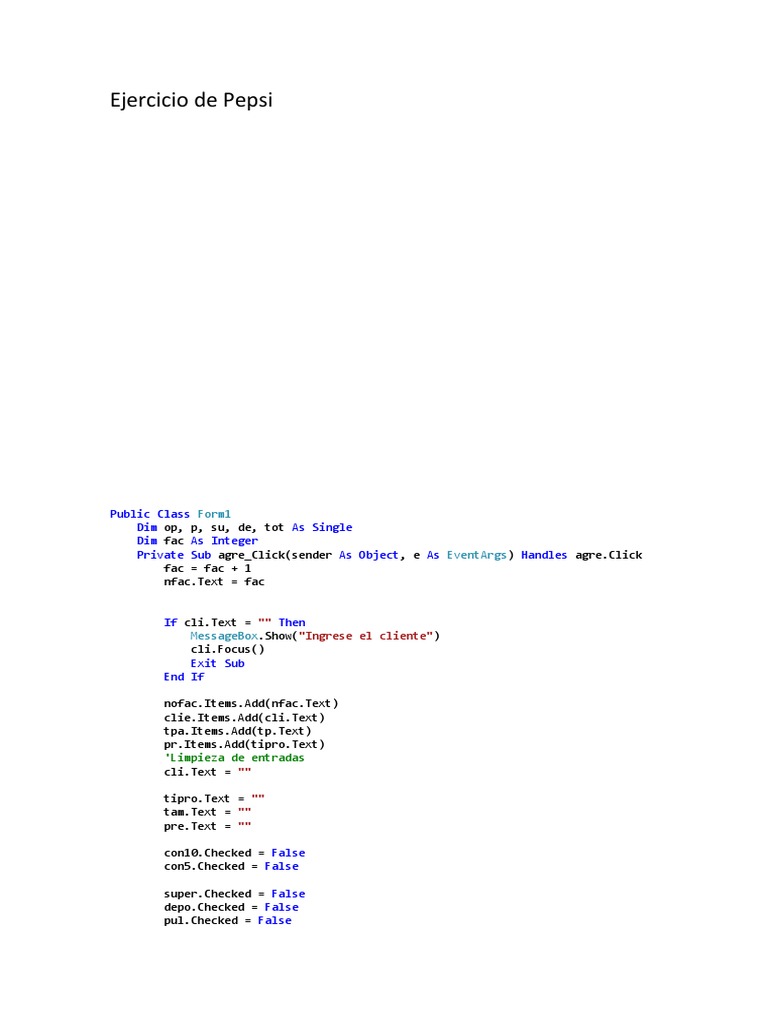 Ejercicio de Pepsi

Public Class Form1
    Dim op, p, su, de, tot As Single
    Dim fac As Integer
    Private Sub agre_Click(sender As Object, e As EventArgs) Handles agre.Click
        fac = fac + 1
        nfac.Text = fac

        If cli.Text = "" Then
            MessageBox.Show("Ingrese el cliente")
            cli.Focus()
            Exit Sub
        End If

        nofac.Items.Add(nfac.Text)
        clie.Items.Add(cli.Text)
        tpa.Items.Add(tp.Text)
        pr.Items.Add(tipro.Text)
        'Limpieza de entradas
        cli.Text = ""

        tipro.Text = ""
        tam.Text = ""
        pre.Text = ""

        con10.Checked = False
        con5.Checked = False

        super.Checked = False
        depo.Checked = False
        pul.Checked = False